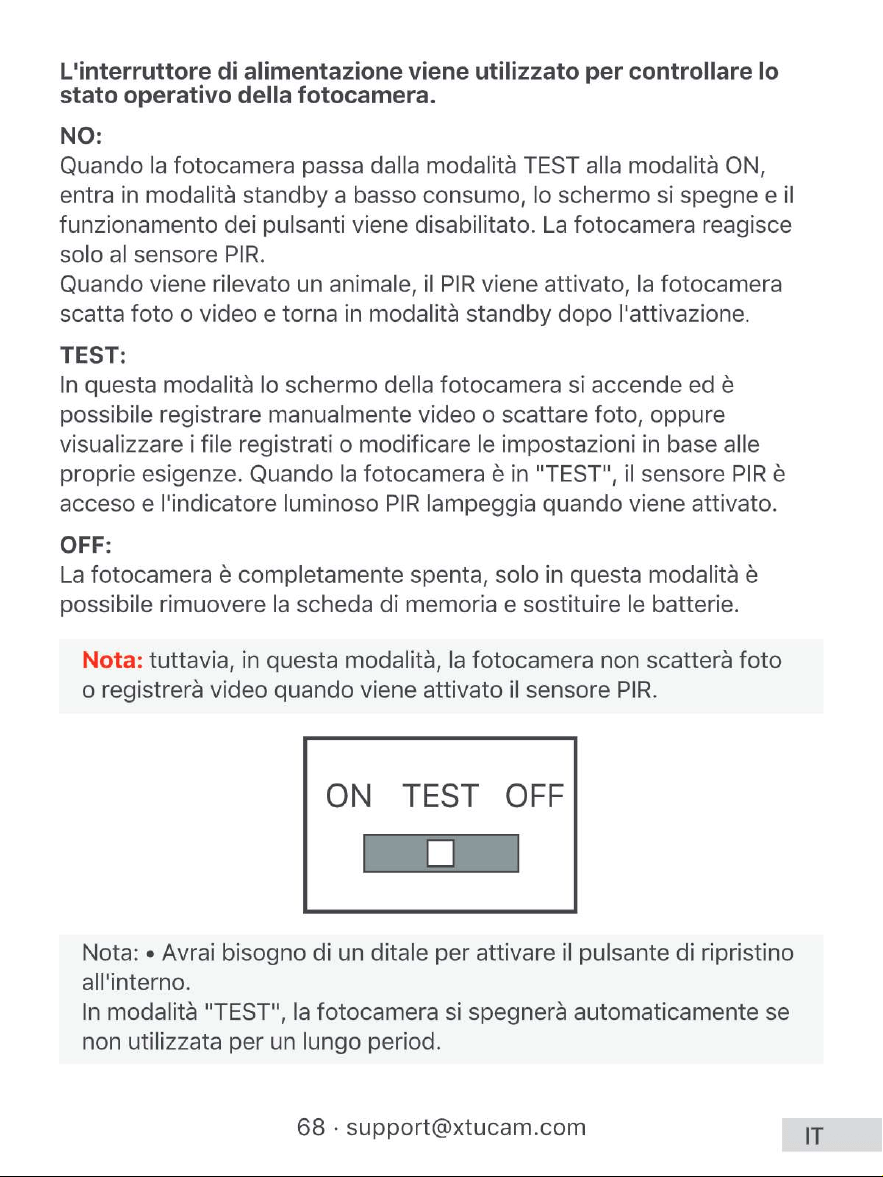 L'interruttore di alimentazione viene utilizzato per controllare lo stato operativo della fotocamera.

NO:
Quando la fotocamera passa dalla modalità TEST alla modalità ON, entra in modalità standby a basso consumo, lo schermo si spegne e il funzionamento dei pulsanti viene disabilitato. La fotocamera reagisce solo al sensore PIR.
Quando viene rilevato un animale, il PIR viene attivato, la fotocamera scatta foto o video e torna in modalità standby dopo l'attivazione.

TEST:
In questa modalità lo schermo della fotocamera si accende ed è possibile registrare manualmente video o scattare foto, oppure visualizzare i file registrati o modificare le impostazioni in base alle proprie esigenze. Quando la fotocamera è in "TEST", il sensore PIR è acceso e l'indicatore luminoso PIR lampeggia quando viene attivato.

OFF:
La fotocamera è completamente spenta, solo in questa modalità è possibile rimuovere la scheda di memoria e sostituire le batterie.

Nota: tuttavia, in questa modalità, la fotocamera non scatterà foto o registrerà video quando viene attivato il sensore PIR.

ON TEST OFF

Nota: • Avrai bisogno di un ditale per attivare il pulsante di ripristino all'interno.
In modalità "TEST", la fotocamera si spegnerà automaticamente se non utilizzata per un lungo period.

68 · support@xtucam.com

IT